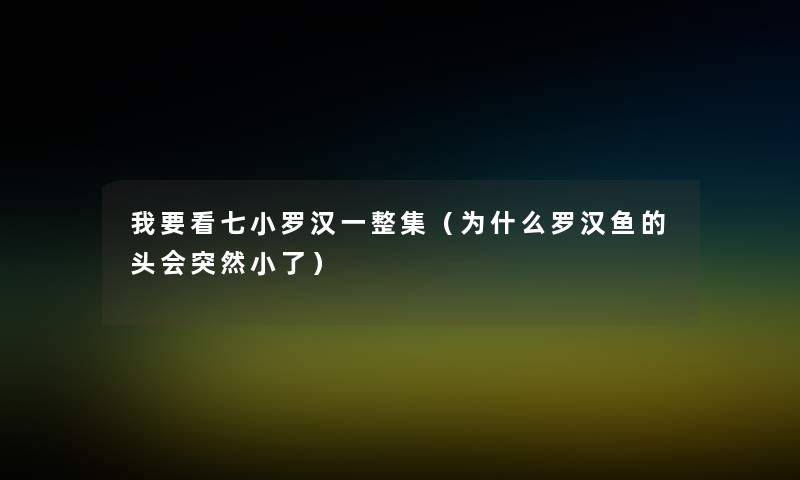 我要看七小罗汉一整集（为什么罗汉鱼的头会突然小了）